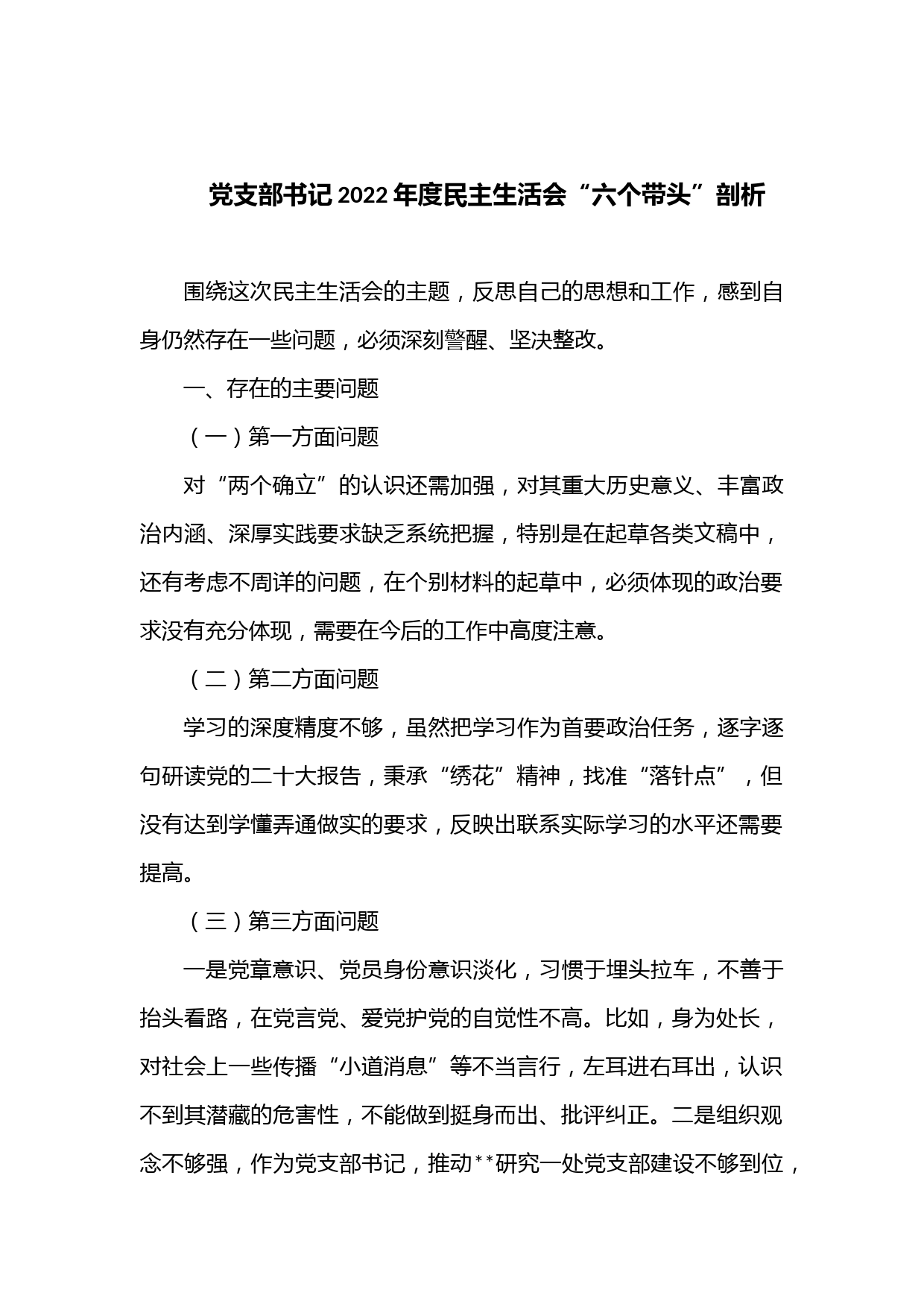 党支部书记2022年度民主生活会“六个带头”剖析

围绕这次民主生活会的主题，反思自己的思想和工作，感到自身仍然存在一些问题，必须深刻警醒、坚决整改。

一、存在的主要问题

（一）第一方面问题

对“两个确立”的认识还需加强，对其重大历史意义、丰富政治内涵、深厚实践要求缺乏系统把握，特别是在起草各类文稿中，还有考虑不周详的问题，在个别材料的起草中，必须体现的政治要求没有充分体现，需要在今后的工作中高度注意。

（二）第二方面问题

学习的深度精度不够，虽然把学习作为首要政治任务，逐字逐句研读党的二十大报告，秉承“绣花”精神，找准“落针点”，但没有达到学懂弄通做实的要求，反映出联系实际学习的水平还需要提高。

（三）第三方面问题

一是党章意识、党员身份意识淡化，习惯于埋头拉车，不善于抬头看路，在党言党、爱党护党的自觉性不高。比如，身为处长，对社会上一些传播“小道消息”等不当言行，左耳进右耳出，认识不到其潜藏的危害性，不能做到挺身而出、批评纠正。二是组织观念不够强，作为党支部书记，推动**研究一处党支部建设不够到位，